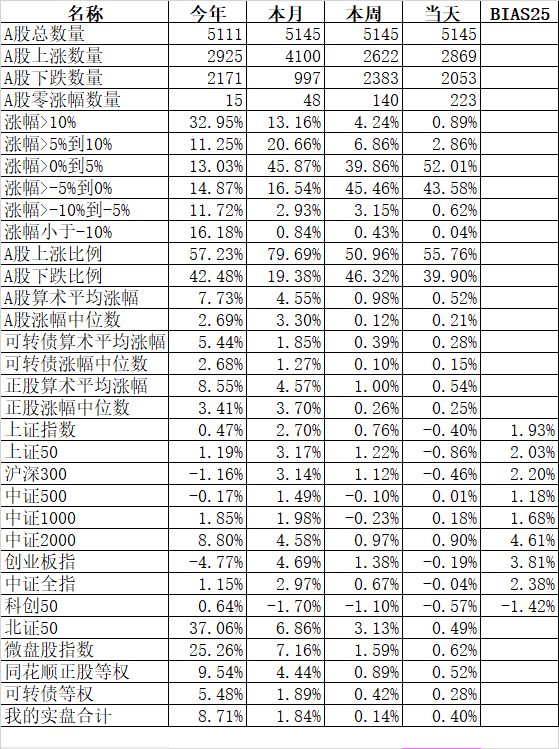 | 名称 | 今年 | 本月 | 本周 | 当天 | BIAS25 |
|---|---|---|---|---|---|
| A股总数量 | 5111 | 5145 | 5145 | 5145 | |
| A股上涨数量 | 2925 | 4100 | 2622 | 2869 | |
| A股下跌数量 | 2171 | 997 | 2383 | 2053 | |
| A股零涨幅数量 | 15 | 48 | 140 | 223 | |
| 涨幅>10% | 32.95% | 13.16% | 4.24% | 0.89% | |
| 涨幅>5%到10% | 11.25% | 20.66% | 6.86% | 2.86% | |
| 涨幅>0%到5% | 13.03% | 45.87% | 39.86% | 52.01% | |
| 涨幅>-5%到0% | 14.87% | 16.54% | 45.46% | 43.58% | |
| 涨幅>-10%到-5% | 11.72% | 2.93% | 3.15% | 0.62% | |
| 涨幅小于-10% | 16.18% | 0.84% | 0.43% | 0.04% | |
| A股上涨比例 | 57.23% | 79.69% | 50.96% | 55.76% | |
| A股下跌比例 | 42.48% | 19.38% | 46.32% | 39.90% | |
| A股算术平均涨幅 | 7.73% | 4.55% | 0.98% | 0.52% | |
| A股涨幅中位数 | 2.69% | 3.30% | 0.12% | 0.21% | |
| 可转债算术平均涨幅 | 5.44% | 1.85% | 0.39% | 0.28% | |
| 可转债涨幅中位数 | 2.68% | 1.27% | 0.10% | 0.15% | |
| 正股算术平均涨幅 | 8.55% | 4.57% | 1.00% | 0.54% | |
| 正股涨幅中位数 | 3.41% | 3.70% | 0.26% | 0.25% | |
| 上证指数 | 0.47% | 2.70% | 0.76% | -0.40% | 1.93% |
| 上证50 | 1.19% | 3.17% | 1.22% | -0.86% | 2.03% |
| 沪深300 | -1.16% | 3.14% | 1.12% | -0.46% | 2.20% |
| 中证500 | -0.17% | 1.49% | -0.10% | 0.01% | 1.18% |
| 中证1000 | 1.85% | 1.98% | -0.23% | 0.18% | 1.68% |
| 中证2000 | 8.80% | 4.58% | 0.97% | 0.90% | 4.61% |
| 创业板指 | -4.77% | 4.69% | 1.38% | -0.19% | 3.81% |
| 中证全指 | 1.15% | 2.97% | 0.67% | -0.04% | 2.38% |
| 科创50 | 0.64% | -1.70% | -1.10% | -0.57% | -1.42% |
| 北证50 | 37.06% | 6.86% | 3.13% | 0.49% | |
| 微盘股指数 | 25.26% | 7.16% | 1.59% | 0.62% | |
| 同花顺正股等权 | 9.54% | 4.44% | 0.89% | 0.52% | |
| 可转债等权 | 5.48% | 1.89% | 0.42% | 0.28% | |
| 我的实盘合计 | 8.71% | 1.84% | 0.14% | 0.40% | |